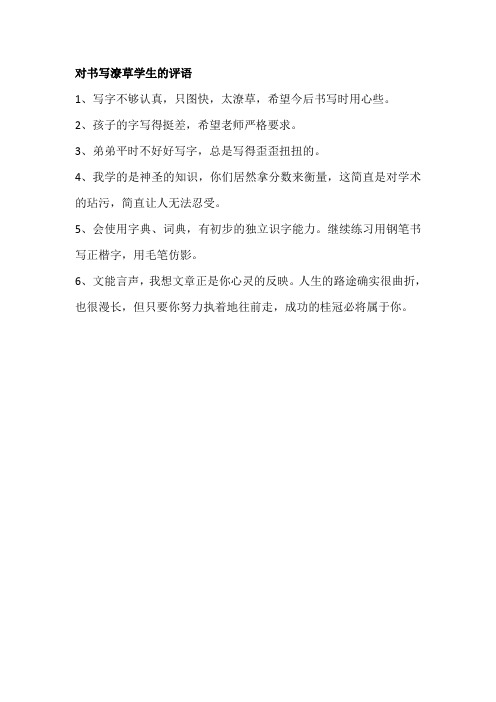 对书写潦草学生的评语

1、写字不够认真，只图快，太潦草，希望今后书写时用心些。

2、孩子的字写得挺差，希望老师严格要求。

3、弟弟平时不好好写字，总是写得歪歪扭扭的。

4、我学的是神圣的知识，你们居然拿分数来衡量，这简直是对学术的玷污，简直让人无法忍受。

5、会使用字典、词典，有初步的独立识字能力。继续练习用钢笔书写正楷字，用毛笔仿影。

6、文能言声，我想文章正是你心灵的反映。人生的路途确实很曲折，也很漫长，但只要你努力执着地往前走，成功的桂冠必将属于你。